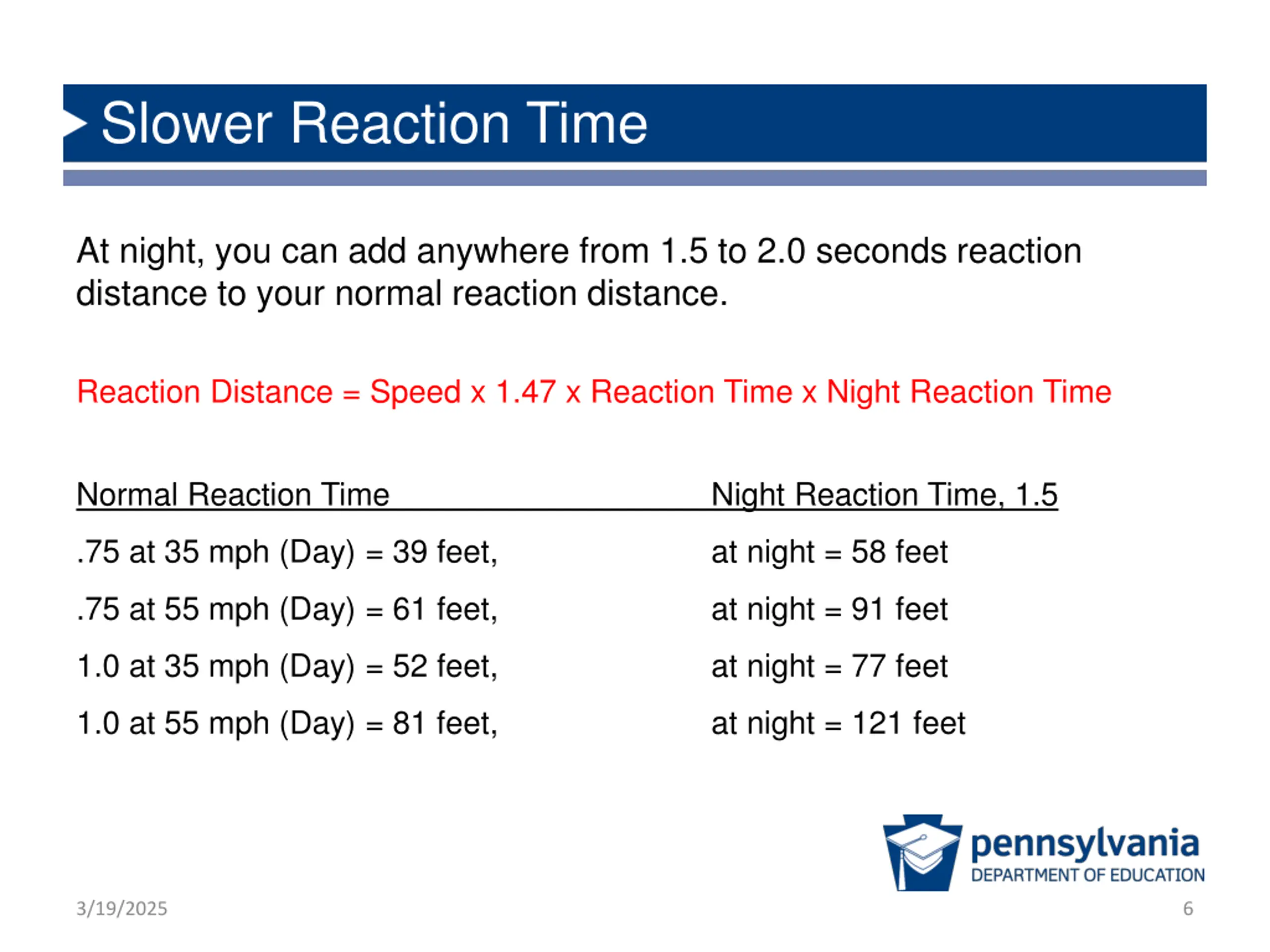 Slower Reaction Time

At night, you can add anywhere from 1.5 to 2.0 seconds reaction distance to your normal reaction distance.

Reaction Distance = Speed x 1.47 x Reaction Time x Night Reaction Time

| Normal Reaction Time | Night Reaction Time, 1.5 |
|---|---|
| .75 at 35 mph (Day) = 39 feet, | at night = 58 feet |
| .75 at 55 mph (Day) = 61 feet, | at night = 91 feet |
| 1.0 at 35 mph (Day) = 52 feet, | at night = 77 feet |
| 1.0 at 55 mph (Day) = 81 feet, | at night = 121 feet |

pennsylvania
DEPARTMENT OF EDUCATION

3/19/2025

6